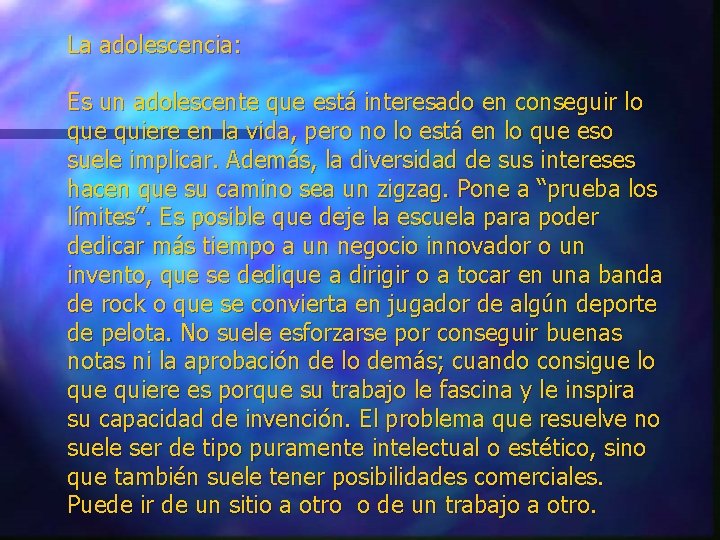 La adolescencia:

Es un adolescente que está interesado en conseguir lo que quiere en la vida, pero no lo está en lo que eso suele implicar. Además, la diversidad de sus intereses hacen que su camino sea un zigzag. Pone a “prueba los límites”. Es posible que deje la escuela para poder dedicar más tiempo a un negocio innovador o un invento, que se dedique a dirigir o a tocar en una banda de rock o que se convierta en jugador de algún deporte de pelota. No suele esforzarse por conseguir buenas notas ni la aprobación de lo demás; cuando consigue lo que quiere es porque su trabajo le fascina y le inspira su capacidad de invención. El problema que resuelve no suele ser de tipo puramente intelectual o estético, sino que también suele tener posibilidades comerciales. Puede ir de un sitio a otro o de un trabajo a otro.